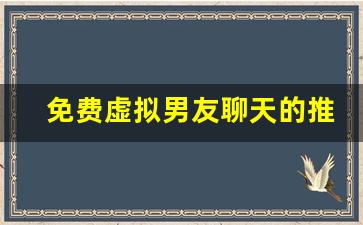 免费虚拟男友聊天的推